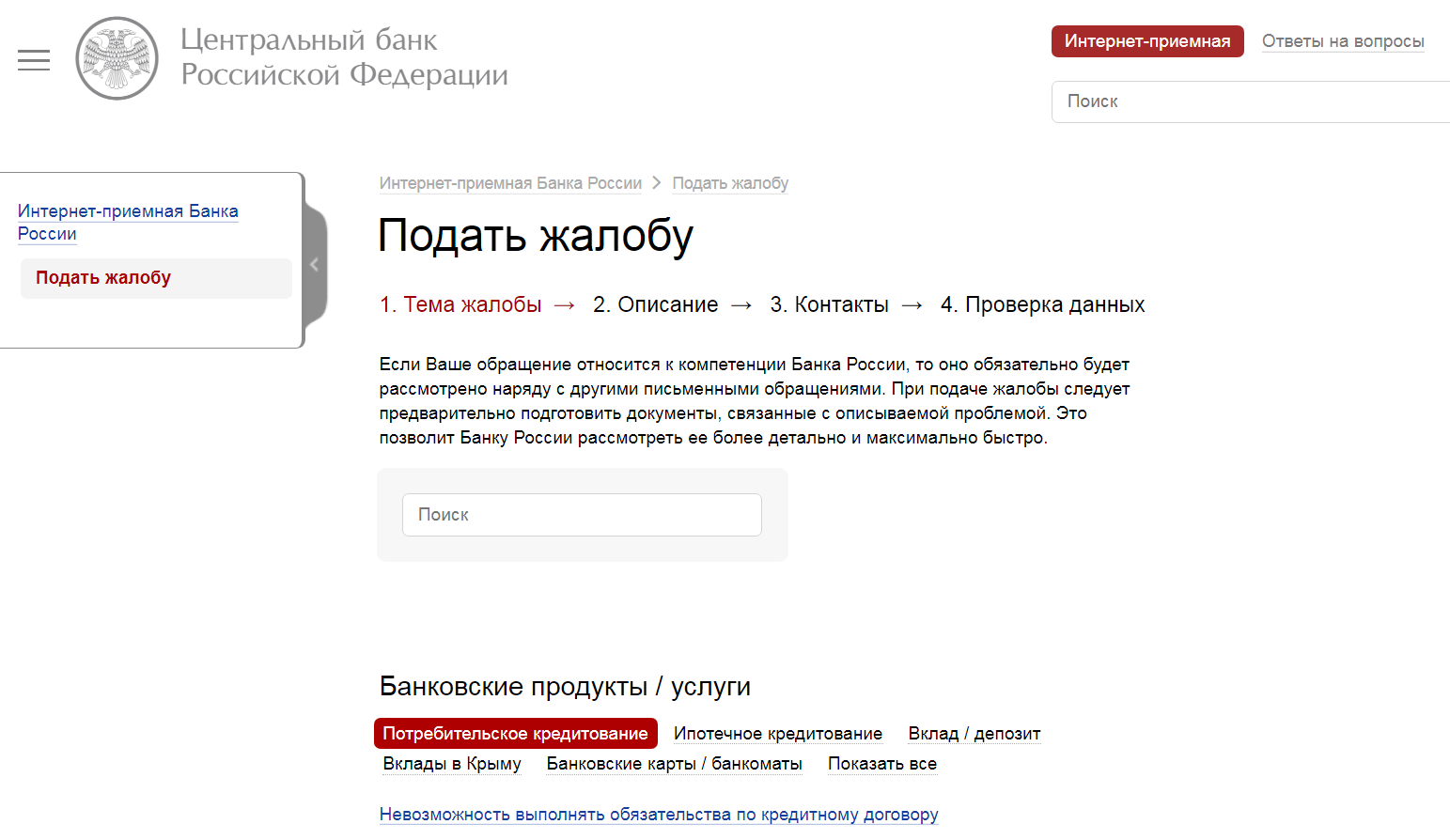 Центральный банк
Российской Федерации

Интернет-приемная Ответы на вопросы

Поиск

Интернет-приемная Банка России

Подать жалобу

Интернет-приемная Банка России > Подать жалобу

Подать жалобу

1. Тема жалобы → 2. Описание → 3. Контакты → 4. Проверка данных

Если Ваше обращение относится к компетенции Банка России, то оно обязательно будет рассмотрено наряду с другими письменными обращениями. При подаче жалобы следует предварительно подготовить документы, связанные с описываемой проблемой. Это позволит Банку России рассмотреть ее более детально и максимально быстро.

Поиск

Банковские продукты / услуги

Потребительское кредитование Ипотечное кредитование Вклад / депозит Вклады в Крыму Банковские карты / банкоматы Показать все

Невозможность выполнять обязательства по кредитному договору